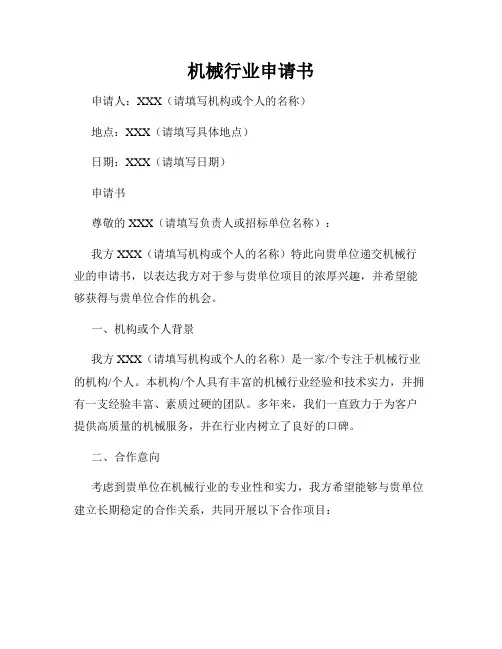 机械行业申请书

申请人：XXX（请填写机构或个人的名称）

地点：XXX（请填写具体地点）

日期：XXX（请填写日期）

申请书

尊敬的 XXX（请填写负责人或招标单位名称）：

我方 XXX（请填写机构或个人的名称）特此向贵单位递交机械行业的申请书，以表达我方对于参与贵单位项目的浓厚兴趣，并希望能够获得与贵单位合作的机会。

一、机构或个人背景

我方 XXX（请填写机构或个人的名称）是一家/个专注于机械行业的机构/个人。本机构/个人具有丰富的机械行业经验和技术实力，并拥有一支经验丰富、素质过硬的团队。多年来，我们一直致力于为客户提供高质量的机械服务，并在行业内树立了良好的口碑。

二、合作意向

考虑到贵单位在机械行业的专业性和实力，我方希望能够与贵单位建立长期稳定的合作关系，共同开展以下合作项目：